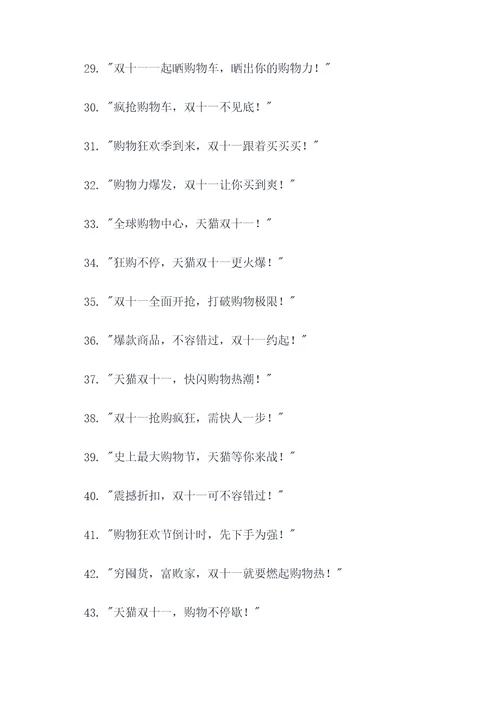 29. "双十一一起晒购物车，晒出你的购物力！"

30. "疯抢购物车，双十一不见底！"

31. "购物狂欢季到来，双十一跟着买买买！"

32. "购物力爆发，双十一让你买到爽！"

33. "全球购物中心，天猫双十一！"

34. "狂购不停，天猫双十一更火爆！"

35. "双十一全面开抢，打破购物极限！"

36. "爆款商品，不容错过，双十一约起！"

37. "天猫双十一，快闪购物热潮！"

38. "双十一抢购疯狂，需快人一步！"

39. "史上最大购物节，天猫等你来战！"

40. "震撼折扣，双十一可不容错过！"

41. "购物狂欢节倒计时，先下手为强！"

42. "穷囤货，富败家，双十一就要燃起购物热！"

43. "天猫双十一，购物不停歇！"